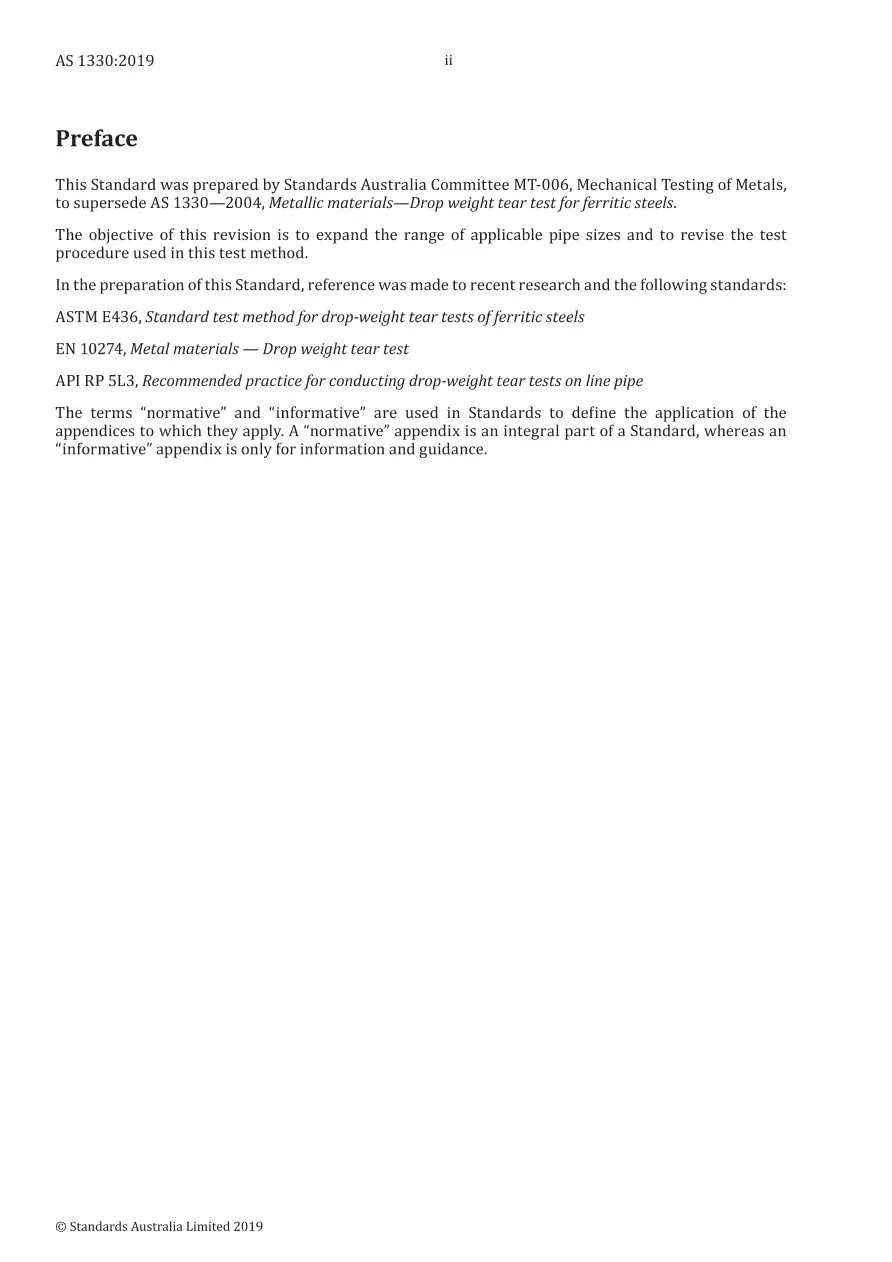 AS 1330:2019 ii

Preface

This Standard was prepared by Standards Australia Committee MT-006, Mechanical Testing of Metals, to supersede AS 1330—2004, Metallic materials—Drop weight tear test for ferritic steels.

The objective of this revision is to expand the range of applicable pipe sizes and to revise the test procedure used in this test method.

In the preparation of this Standard, reference was made to recent research and the following standards:

ASTM E436, Standard test method for drop-weight tear tests of ferritic steels

EN 10274, Metal materials — Drop weight tear test

API RP 5L3, Recommended practice for conducting drop-weight tear tests on line pipe

The terms "normative" and "informative" are used in Standards to define the application of the appendices to which they apply. A "normative" appendix is an integral part of a Standard, whereas an "informative" appendix is only for information and guidance.

© Standards Australia Limited 2019